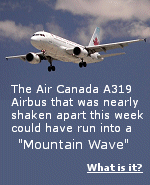 The Air Canada A319 Airbus that was nearly shaken apart this week could have run into a "Mountain Wave"

What is it?